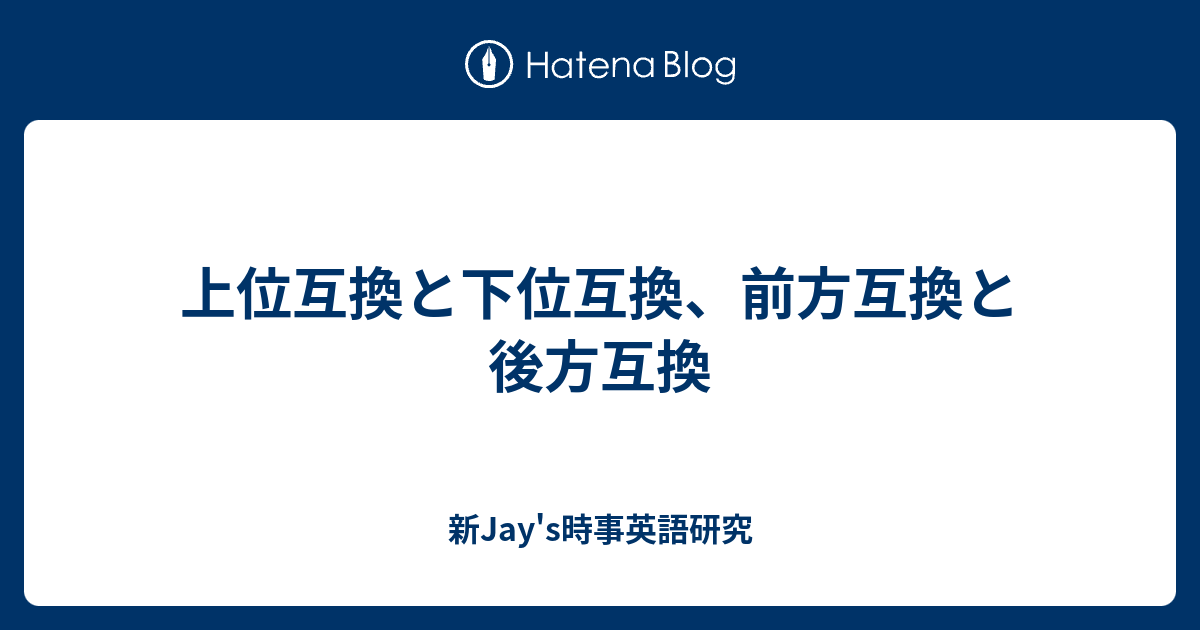 Hatena Blog

上位互換と下位互換、前方互換と後方互換

新Jay's時事英語研究